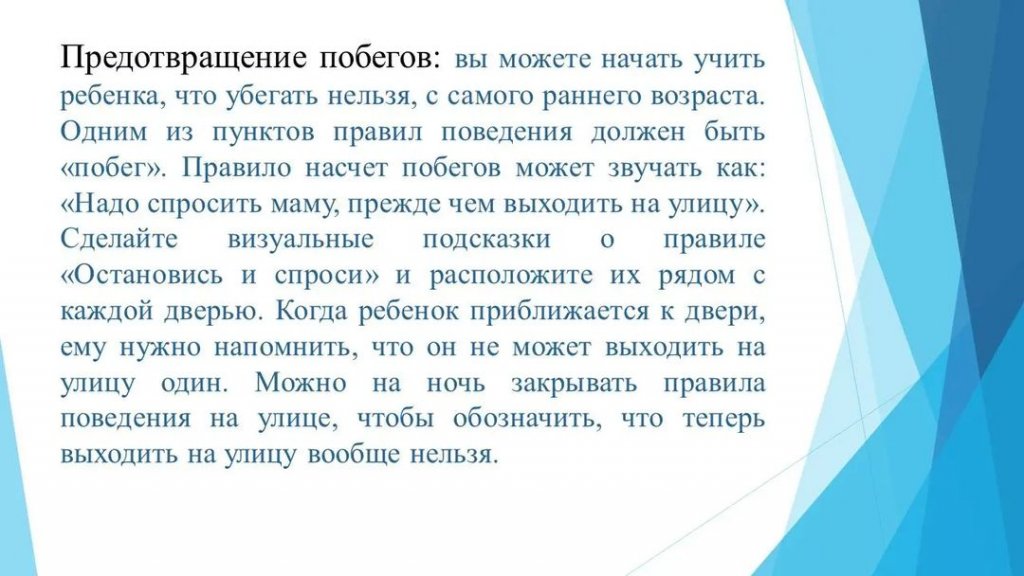 Предотвращение побегов: вы можете начать учить ребенка, что убегать нельзя, с самого раннего возраста. Одним из пунктов правил поведения должен быть «побег». Правило насчет побегов может звучать как: «Надо спросить маму, прежде чем выходить на улицу». Сделайте визуальные подсказки о правиле «Остановись и спроси» и расположите их рядом с каждой дверью. Когда ребенок приближается к двери, ему нужно напомнить, что он не может выходить на улицу один. Можно на ночь закрывать правила поведения на улице, чтобы обозначить, что теперь выходить на улицу вообще нельзя.